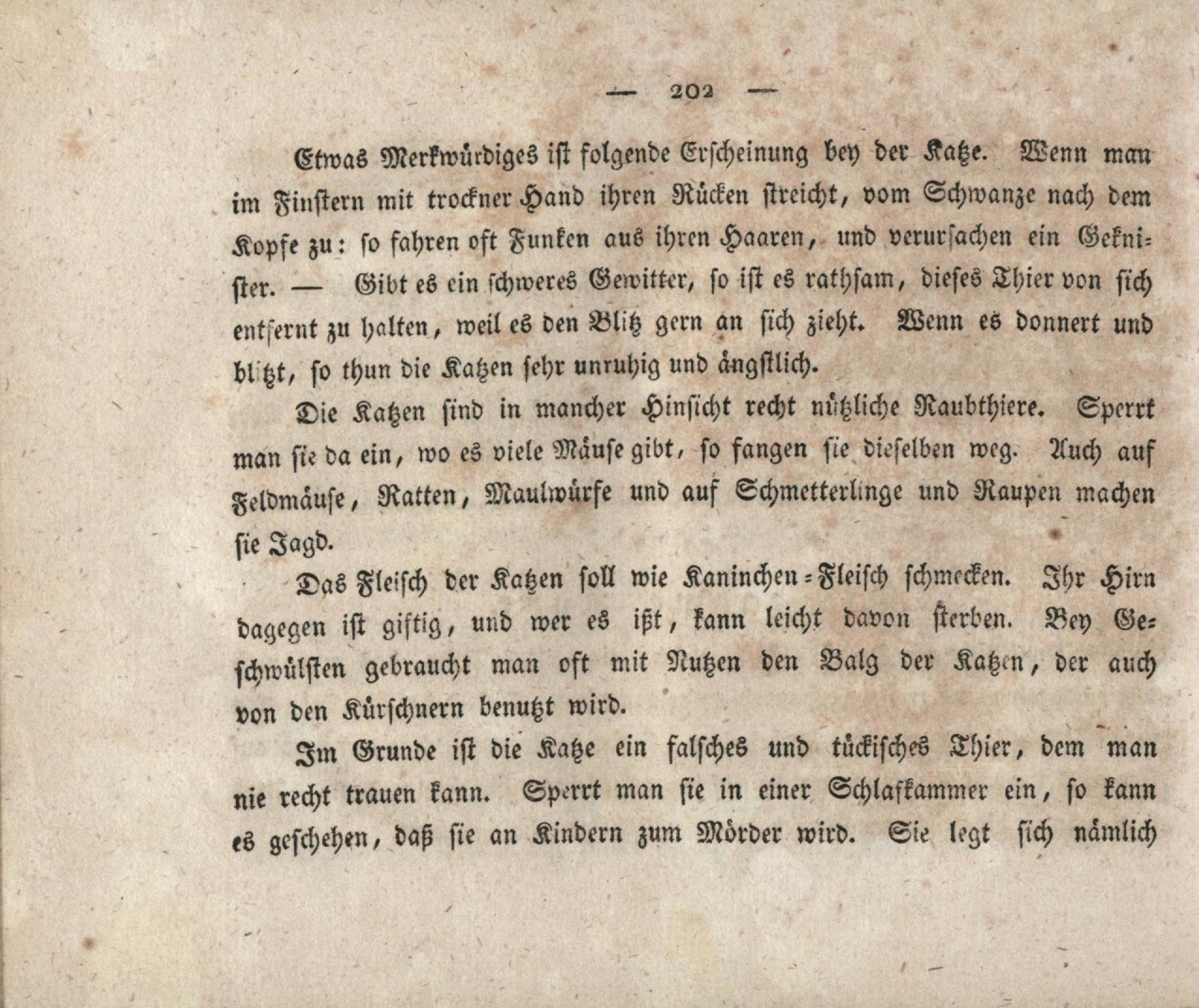 — 202 —

Etwas Merkwürdiges ist folgende Erscheinung bey der Katze. Wenn man im Finstern mit trockner Hand ihren Rücken streicht, vom Schwanze nach dem Kopfe zu: so fahren oft Funken aus ihren Haaren, und verursachen ein Geknister. — Gibt es ein schweres Gewitter, so ist es rathsam, dieses Thier von sich entfernt zu halten, weil es den Blitz gern an sich zieht. Wenn es donnert und blitzt, so thun die Katzen sehr unruhig und ängstlich.

Die Katzen sind in mancher Hinsicht recht nützliche Raubthiere. Sperrt man sie da ein, wo es viele Mäuse gibt, so fangen sie dieselben weg. Auch auf Feldmäuse, Ratten, Maulwürfe und auf Schmetterlinge und Raupen machen sie Jagd.

Das Fleisch der Katzen soll wie Kaninchen-Fleisch schmecken. Ihr Hirn dagegen ist giftig, und wer es ißt, kann leicht davon sterben. Bey Geschwülsten gebraucht man oft mit Nutzen den Balg der Katzen, der auch von den Kürschnern benutzt wird.

Im Grunde ist die Katze ein falsches und tückisches Thier, dem man nie recht trauen kann. Sperrt man sie in einer Schlafkammer ein, so kann es geschehen, daß sie an Kindern zum Mörder wird. Sie legt sich nämlich